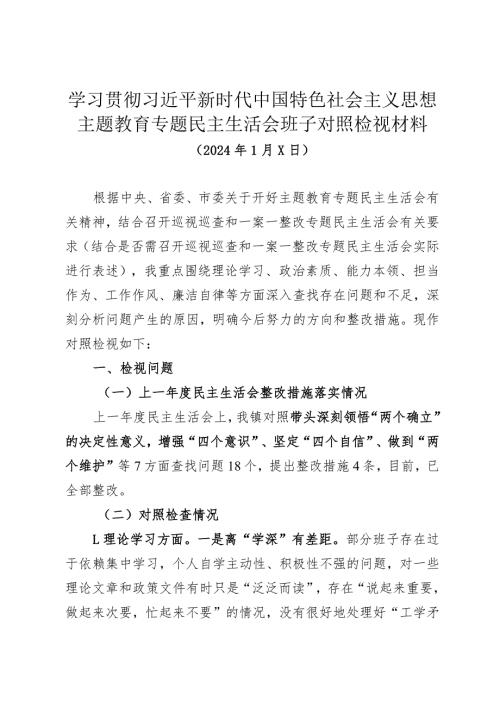 学习贯彻习近平新时代中国特色社会主义思想主题教育专题民主生活会班子对照检视材料

（2024年1月X日）

根据中央、省委、市委关于开好主题教育专题民主生活会有关精神，结合召开巡视巡查和一案一整改专题民主生活会有关要求（结合是否需召开巡视巡查和一案一整改专题民主生活会实际进行表述），我重点围绕理论学习、政治素质、能力本领、担当作为、工作作风、廉洁自律等方面深入查找存在问题和不足，深刻分析问题产生的原因，明确今后努力的方向和整改措施。现作对照检视如下：

一、检视问题

（一）上一年度民主生活会整改措施落实情况

上一年度民主生活会上，我镇对照带头深刻领悟“两个确立”的决定性意义，增强“四个意识”、坚定“四个自信”、做到“两个维护”等7方面查找问题18个，提出整改措施4条，目前，已全部整改。

（二）对照检查情况

L理论学习方面。一是离“学深”有差距。部分班子存在过于依赖集中学习，个人自学主动性、积极性不强的问题，对一些理论文章和政策文件有时只是“泛泛而读”，存在“说起来重要，做起来次要，忙起来不要”的情况，没有很好地处理好“工学矛